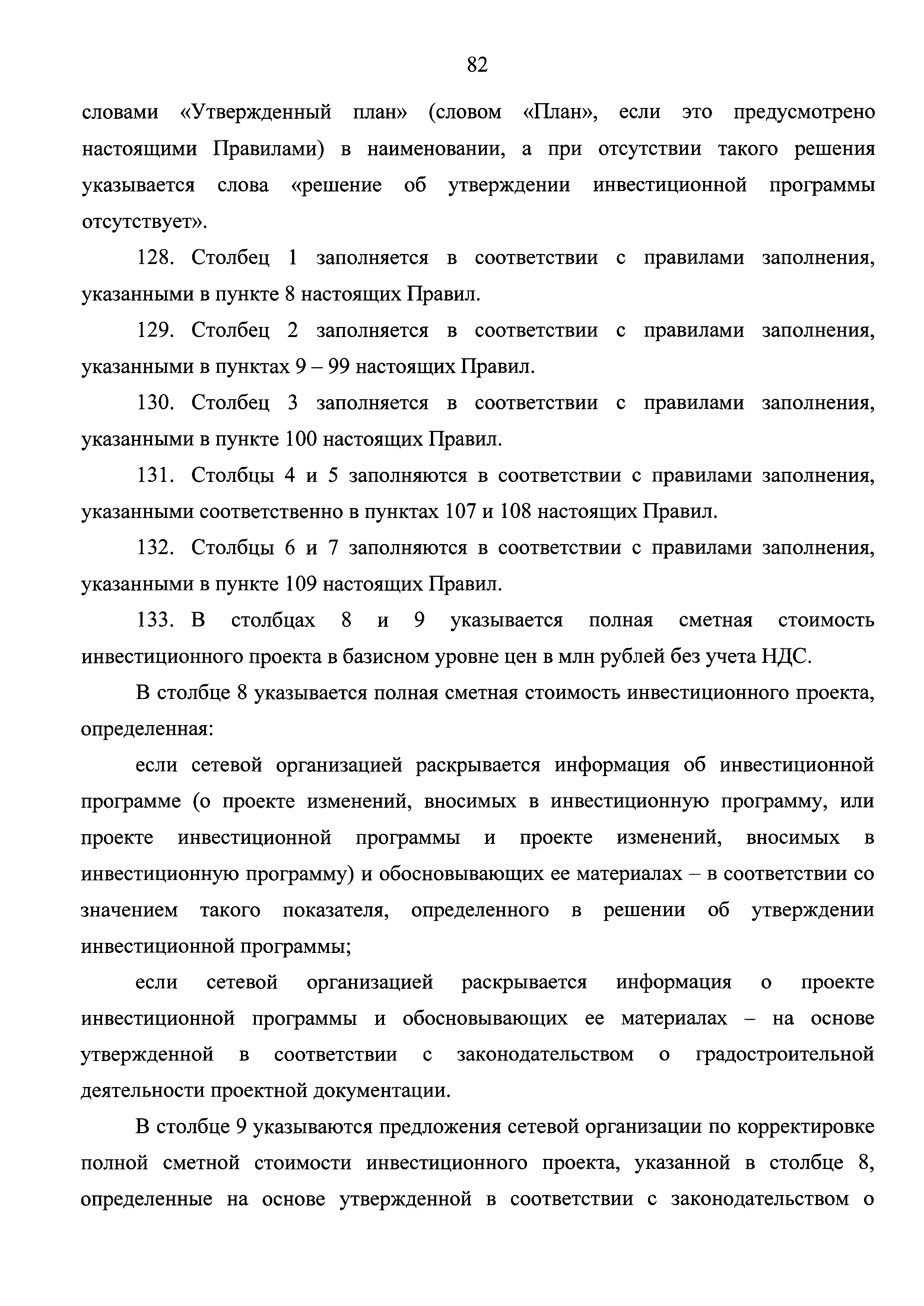 82

словами «Утвержденный план» (словом «План», если это предусмотрено настоящими Правилами) в наименовании, а при отсутствии такого решения указывается слова «решение об утверждении инвестиционной программы отсутствует».

128. Столбец 1 заполняется в соответствии с правилами заполнения, указанными в пункте 8 настоящих Правил.

129. Столбец 2 заполняется в соответствии с правилами заполнения, указанными в пунктах 9 – 99 настоящих Правил.

130. Столбец 3 заполняется в соответствии с правилами заполнения, указанными в пункте 100 настоящих Правил.

131. Столбцы 4 и 5 заполняются в соответствии с правилами заполнения, указанными соответственно в пунктах 107 и 108 настоящих Правил.

132. Столбцы 6 и 7 заполняются в соответствии с правилами заполнения, указанными в пункте 109 настоящих Правил.

133. В столбцах 8 и 9 указывается полная сметная стоимость инвестиционного проекта в базисном уровне цен в млн рублей без учета НДС.

В столбце 8 указывается полная сметная стоимость инвестиционного проекта, определенная:

если сетевой организацией раскрывается информация об инвестиционной программе (о проекте изменений, вносимых в инвестиционную программу, или проекте инвестиционной программы и проекте изменений, вносимых в инвестиционную программу) и обосновывающих ее материалах – в соответствии со значением такого показателя, определенного в решении об утверждении инвестиционной программы;

если сетевой организацией раскрывается информация о проекте инвестиционной программы и обосновывающих ее материалах – на основе утвержденной в соответствии с законодательством о градостроительной деятельности проектной документации.

В столбце 9 указываются предложения сетевой организации по корректировке полной сметной стоимости инвестиционного проекта, указанной в столбце 8, определенные на основе утвержденной в соответствии с законодательством о